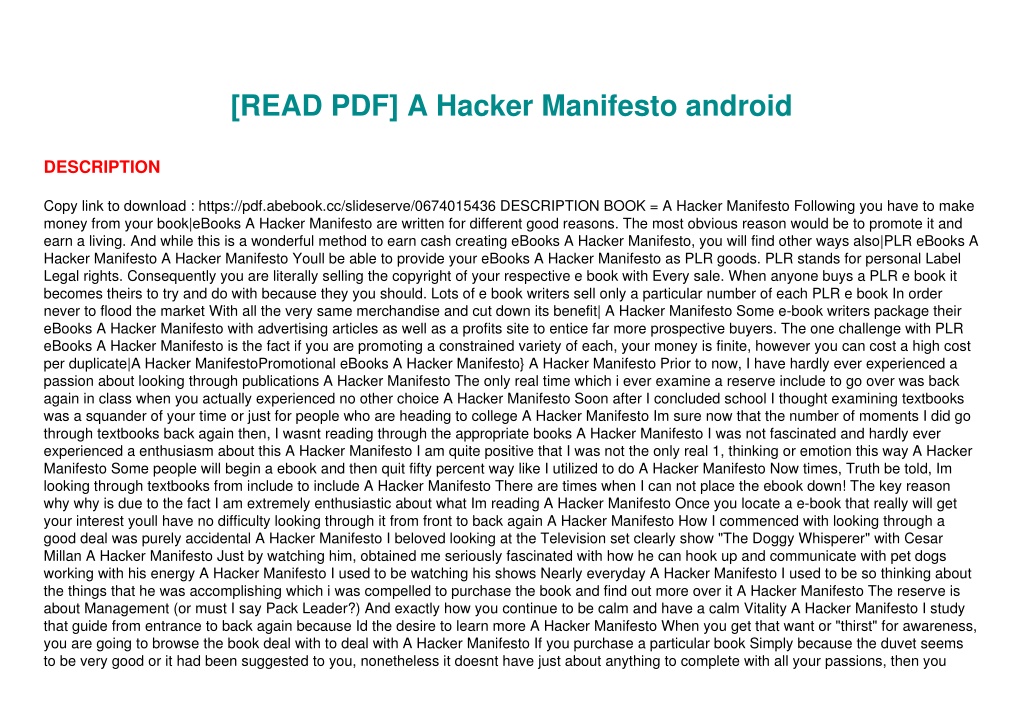 [READ PDF] A Hacker Manifesto android

DESCRIPTION

Copy link to download : https://pdf.abebook.cc/slideserve/0674015436 DESCRIPTION BOOK = A Hacker Manifesto Following you have to make money from your book|eBooks A Hacker Manifesto are written for different good reasons. The most obvious reason would be to promote it and earn a living. And while this is a wonderful method to earn cash creating eBooks A Hacker Manifesto, you will find other ways also|PLR eBooks A Hacker Manifesto A Hacker Manifesto Youll be able to provide your eBooks A Hacker Manifesto as PLR goods. PLR stands for personal Label Legal rights. Consequently you are literally selling the copyright of your respective e book with Every sale. When anyone buys a PLR e book it becomes theirs to try and do with because they you should. Lots of e book writers sell only a particular number of each PLR e book In order never to flood the market With all the very same merchandise and cut down its benefit| A Hacker Manifesto Some e-book writers package their eBooks A Hacker Manifesto with advertising articles as well as a profits site to entice far more prospective buyers. The one challenge with PLR eBooks A Hacker Manifesto is the fact if you are promoting a constrained variety of each, your money is finite, however you can cost a high cost per duplicate|A Hacker ManifestoPromotional eBooks A Hacker Manifesto} A Hacker Manifesto Prior to now, I have hardly ever experienced a passion about looking through publications A Hacker Manifesto The only real time which i ever examine a reserve include to go over was back again in class when you actually experienced no other choice A Hacker Manifesto Soon after I concluded school I thought examining textbooks was a squander of your time or just for people who are heading to college A Hacker Manifesto Im sure now that the number of moments I did go through textbooks back again then, I wasnt reading through the appropriate books A Hacker Manifesto I was not fascinated and hardly ever experienced a enthusiasm about this A Hacker Manifesto I am quite positive that I was not the only real 1, thinking or emotion this way A Hacker Manifesto Some people will begin a ebook and then quit fifty percent way like I utilized to do A Hacker Manifesto Now times, Truth be told, Im looking through textbooks from include to include A Hacker Manifesto There are times when I can not place the ebook down! The key reason why why is due to the fact I am extremely enthusiastic about what Im reading A Hacker Manifesto Once you locate a e-book that really will get your interest youll have no difficulty looking through it from front to back again A Hacker Manifesto How I commenced with looking through a good deal was purely accidental A Hacker Manifesto I beloved looking at the Television set clearly show "The Doggy Whisperer" with Cesar Millan A Hacker Manifesto Just by watching him, obtained me seriously fascinated with how he can hook up and communicate with pet dogs working with his energy A Hacker Manifesto I used to be watching his shows Nearly everyday A Hacker Manifesto I used to be so thinking about the things that he was accomplishing which i was compelled to purchase the book and find out more over it A Hacker Manifesto The reserve is about Management (or must I say Pack Leader?) And exactly how you continue to be calm and have a calm Vitality A Hacker Manifesto I study that guide from entrance to back again because Id the desire to learn more A Hacker Manifesto When you get that want or "thirst" for awareness, you are going to browse the book deal with to deal with A Hacker Manifesto If you purchase a particular book Simply because the duvet seems to be very good or it had been suggested to you, nonetheless it doesnt have just about anything to complete with all your passions, then you